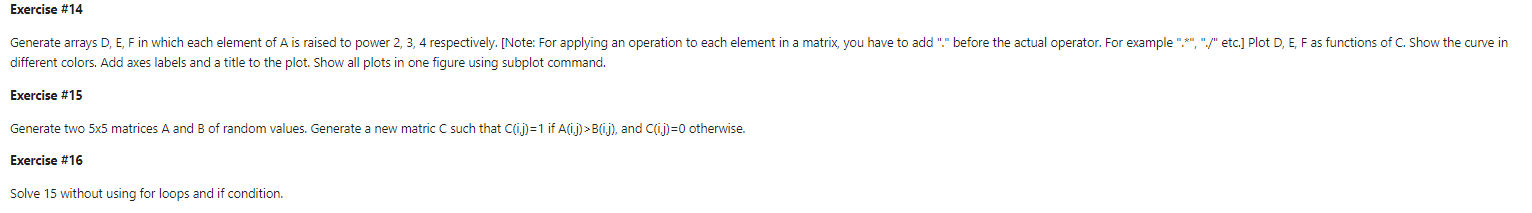 Exercise #14

Generate arrays D, E, F in which each element of A is raised to power 2, 3, 4 respectively. [Note: For applying an operation to each element in a matrix, you have to add "." before the actual operator. For example ".*", "./" etc.] Plot D, E, F as functions of C. Show the curve in different colors. Add axes labels and a title to the plot. Show all plots in one figure using subplot command.

Exercise #15

Generate two 5x5 matrices A and B of random values. Generate a new matric C such that C(i,j)=1 if A(i,j)>B(i,j), and C(i,j)=0 otherwise.

Exercise #16

Solve 15 without using for loops and if condition.